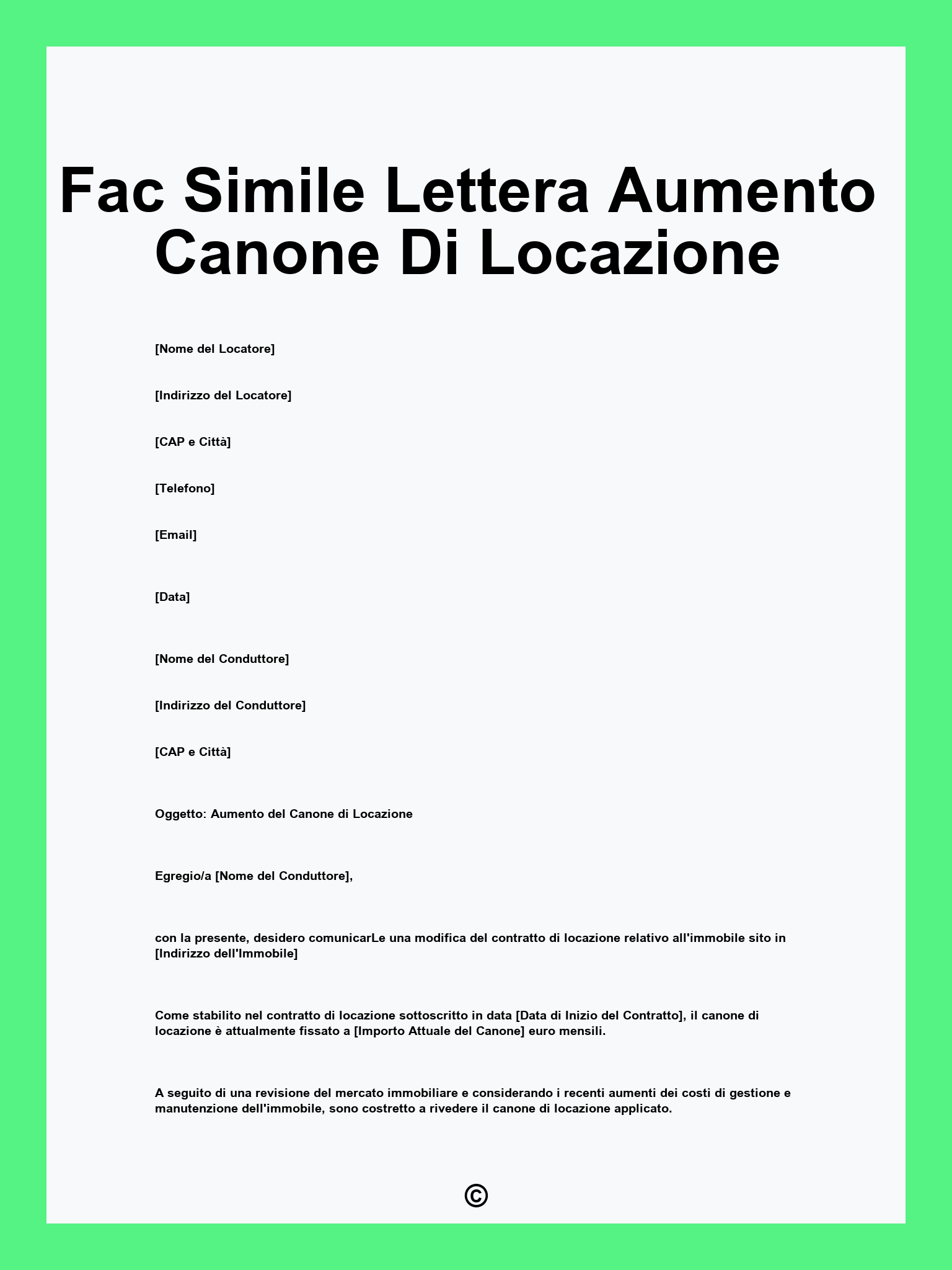 Fac Simile Lettera Aumento Canone Di Locazione

[Nome del Locatore]

[Indirizzo del Locatore]

[CAP e Città]

[Telefono]

[Email]

[Data]

[Nome del Conduttore]

[Indirizzo del Conduttore]

[CAP e Città]

Oggetto: Aumento del Canone di Locazione

Egregio/a [Nome del Conduttore],

con la presente, desidero comunicarLe una modifica del contratto di locazione relativo all'immobile sito in [Indirizzo dell'Immobile]

Come stabilito nel contratto di locazione sottoscritto in data [Data di Inizio del Contratto], il canone di locazione è attualmente fissato a [Importo Attuale del Canone] euro mensili.

A seguito di una revisione del mercato immobiliare e considerando i recenti aumenti dei costi di gestione e manutenzione dell'immobile, sono costretto a rivedere il canone di locazione applicato.

©